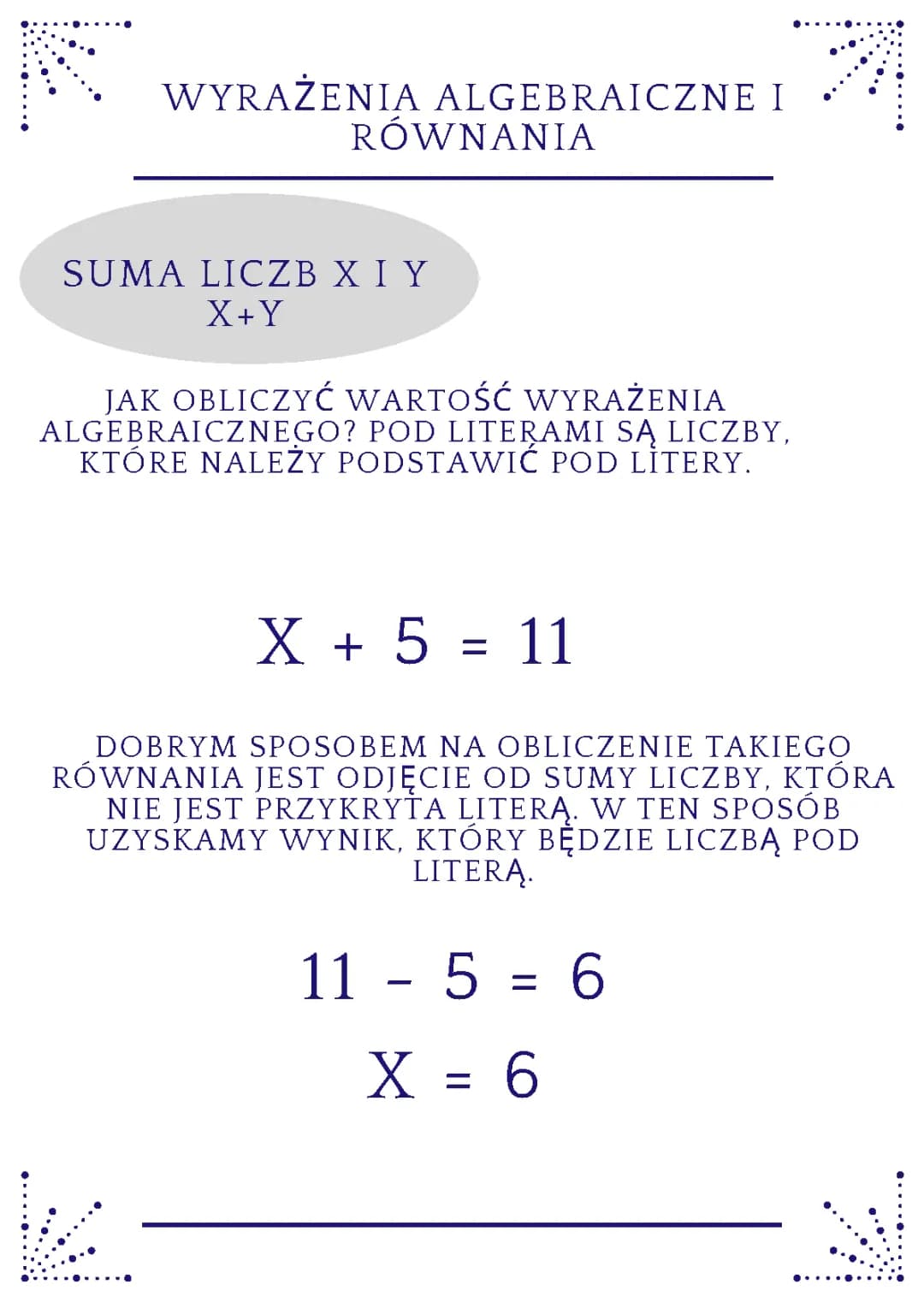 WYRAŻENIA ALGEBRAICZNE I RÓWNANIA

SUMA LICZB X I Y
X+Y

JAK OBLICZYĆ WARTOŚĆ WYRAŻENIA ALGEBRAICZNEGO? POD LITERAMI SĄ LICZBY, KTÓRE NALEŻY PODSTAWIĆ POD LITERY.

$X + 5 = 11$

DOBRYM SPOSOBEM NA OBLICZENIE TAKIEGO RÓWNANIA JEST ODJĘCIE OD SUMY LICZBY, KTÓRA NIE JEST PRZYKRYTA LITERĄ. W TEN SPOSÓB UZYSKAMY WYNIK, KTÓRY BĘDZIE LICZBĄ POD LITERĄ.

$11 - 5 = 6$

$X = 6$